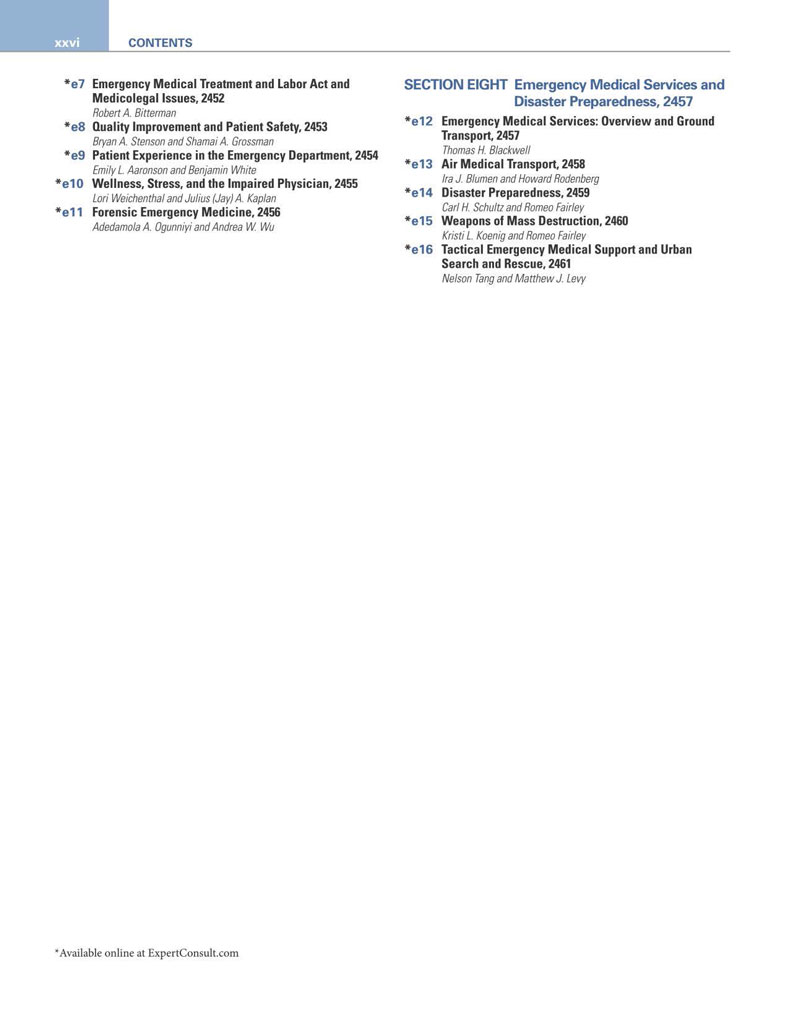 xxvi CONTENTS

*e7 Emergency Medical Treatment and Labor Act and Medicolegal Issues, 2452
Robert A. Bitterman

*e8 Quality Improvement and Patient Safety, 2453
Bryan A. Stenson and Shamai A. Grossman

*e9 Patient Experience in the Emergency Department, 2454
Emily L. Aaronson and Benjamin White

*e10 Wellness, Stress, and the Impaired Physician, 2455
Lori Weichenthal and Julius (Jay) A. Kaplan

*e11 Forensic Emergency Medicine, 2456
Adedamola A. Ogunniyi and Andrea W. Wu

SECTION EIGHT Emergency Medical Services and Disaster Preparedness, 2457

*e12 Emergency Medical Services: Overview and Ground Transport, 2457
Thomas H. Blackwell

*e13 Air Medical Transport, 2458
Ira J. Blumen and Howard Rodenberg

*e14 Disaster Preparedness, 2459
Carl H. Schultz and Romeo Fairley

*e15 Weapons of Mass Destruction, 2460
Kristi L. Koenig and Romeo Fairley

*e16 Tactical Emergency Medical Support and Urban Search and Rescue, 2461
Nelson Tang and Matthew J. Levy

*Available online at ExpertConsult.com